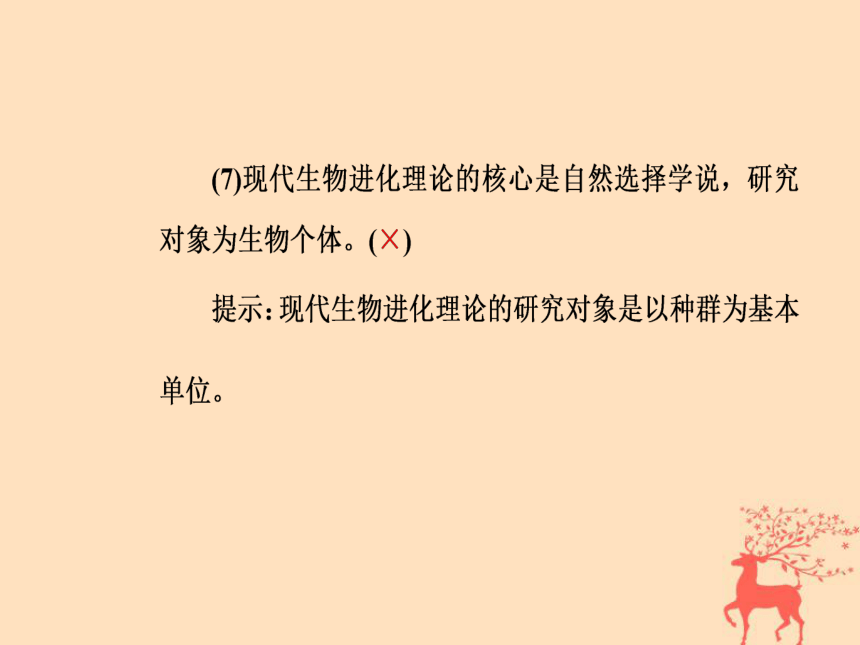 (7)现代生物进化理论的核心是自然选择学说，研究对象为生物个体。(×)

提示：现代生物进化理论的研究对象是以种群为基本单位。